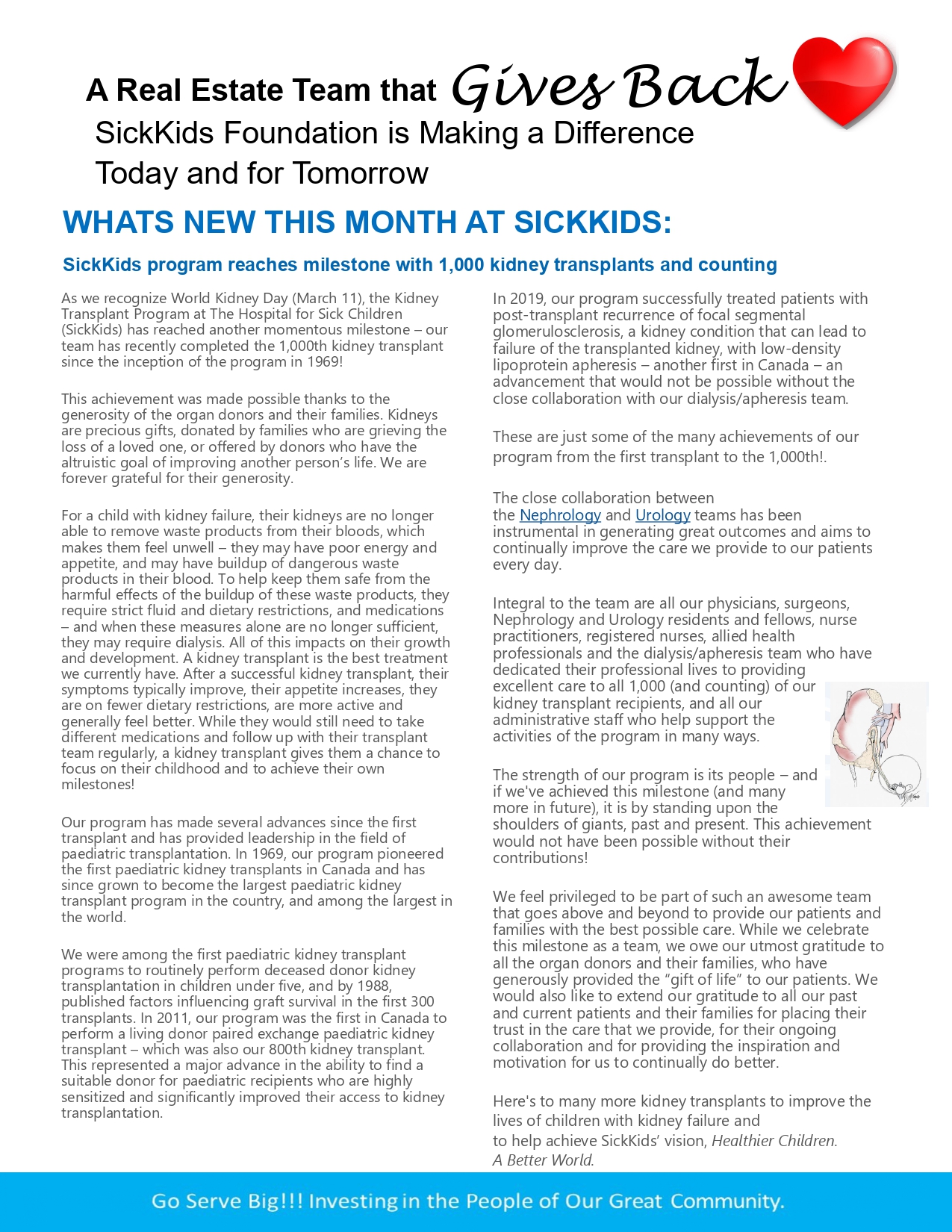 A Real Estate Team that Gives Back

SickKids Foundation is Making a Difference Today and for Tomorrow

WHATS NEW THIS MONTH AT SICKKIDS:

SickKids program reaches milestone with 1,000 kidney transplants and counting

As we recognize World Kidney Day (March 11), the Kidney Transplant Program at The Hospital for Sick Children (SickKids) has reached another momentous milestone – our team has recently completed the 1,000th kidney transplant since the inception of the program in 1969!

This achievement was made possible thanks to the generosity of the organ donors and their families. Kidneys are precious gifts, donated by families who are grieving the loss of a loved one, or offered by donors who have the altruistic goal of improving another person's life. We are forever grateful for their generosity.

For a child with kidney failure, their kidneys are no longer able to remove waste products from their bloods, which makes them feel unwell – they may have poor energy and appetite, and may have buildup of dangerous waste products in their blood. To help keep them safe from the harmful effects of the buildup of these waste products, they require strict fluid and dietary restrictions, and medications – and when these measures alone are no longer sufficient, they may require dialysis. All of this impacts on their growth and development. A kidney transplant is the best treatment we currently have. After a successful kidney transplant, their symptoms typically improve, their appetite increases, they are on fewer dietary restrictions, are more active and generally feel better. While they would still need to take different medications and follow up with their transplant team regularly, a kidney transplant gives them a chance to focus on their childhood and to achieve their own milestones!

Our program has made several advances since the first transplant and has provided leadership in the field of paediatric transplantation. In 1969, our program pioneered the first paediatric kidney transplants in Canada and has since grown to become the largest paediatric kidney transplant program in the country, and among the largest in the world.

We were among the first paediatric kidney transplant programs to routinely perform deceased donor kidney transplantation in children under five, and by 1988, published factors influencing graft survival in the first 300 transplants. In 2011, our program was the first in Canada to perform a living donor paired exchange paediatric kidney transplant – which was also our 800th kidney transplant. This represented a major advance in the ability to find a suitable donor for paediatric recipients who are highly sensitized and significantly improved their access to kidney transplantation.

In 2019, our program successfully treated patients with post-transplant recurrence of focal segmental glomerulosclerosis, a kidney condition that can lead to failure of the transplanted kidney, with low-density lipoprotein apheresis – another first in Canada – an advancement that would not be possible without the close collaboration with our dialysis/apheresis team.

These are just some of the many achievements of our program from the first transplant to the 1,000th!.

The close collaboration between the Nephrology and Urology teams has been instrumental in generating great outcomes and aims to continually improve the care we provide to our patients every day.

Integral to the team are all our physicians, surgeons, Nephrology and Urology residents and fellows, nurse practitioners, registered nurses, allied health professionals and the dialysis/apheresis team who have dedicated their professional lives to providing excellent care to all 1,000 (and counting) of our kidney transplant recipients, and all our administrative staff who help support the activities of the program in many ways.

The strength of our program is its people – and if we've achieved this milestone (and many more in future), it is by standing upon the shoulders of giants, past and present. This achievement would not have been possible without their contributions!

We feel privileged to be part of such an awesome team that goes above and beyond to provide our patients and families with the best possible care. While we celebrate this milestone as a team, we owe our utmost gratitude to all the organ donors and their families, who have generously provided the "gift of life" to our patients. We would also like to extend our gratitude to all our past and current patients and their families for placing their trust in the care that we provide, for their ongoing collaboration and for providing the inspiration and motivation for us to continually do better.

Here's to many more kidney transplants to improve the lives of children with kidney failure and to help achieve SickKids' vision, Healthier Children. A Better World.

Go Serve Big!!! Investing in the People of Our Great Community.